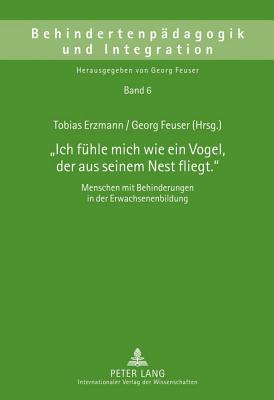 Behindertenpädagogik und Integration

Herausgegeben von Georg Feuser

Band 6

Tobias Erzmann / Georg Feuser (Hrsg.)

„Ich fühle mich wie ein Vogel, der aus seinem Nest fliegt."

Menschen mit Behinderungen in der Erwachsenenbildung

PETER LANG
Internationaler Verlag der Wissenschaften